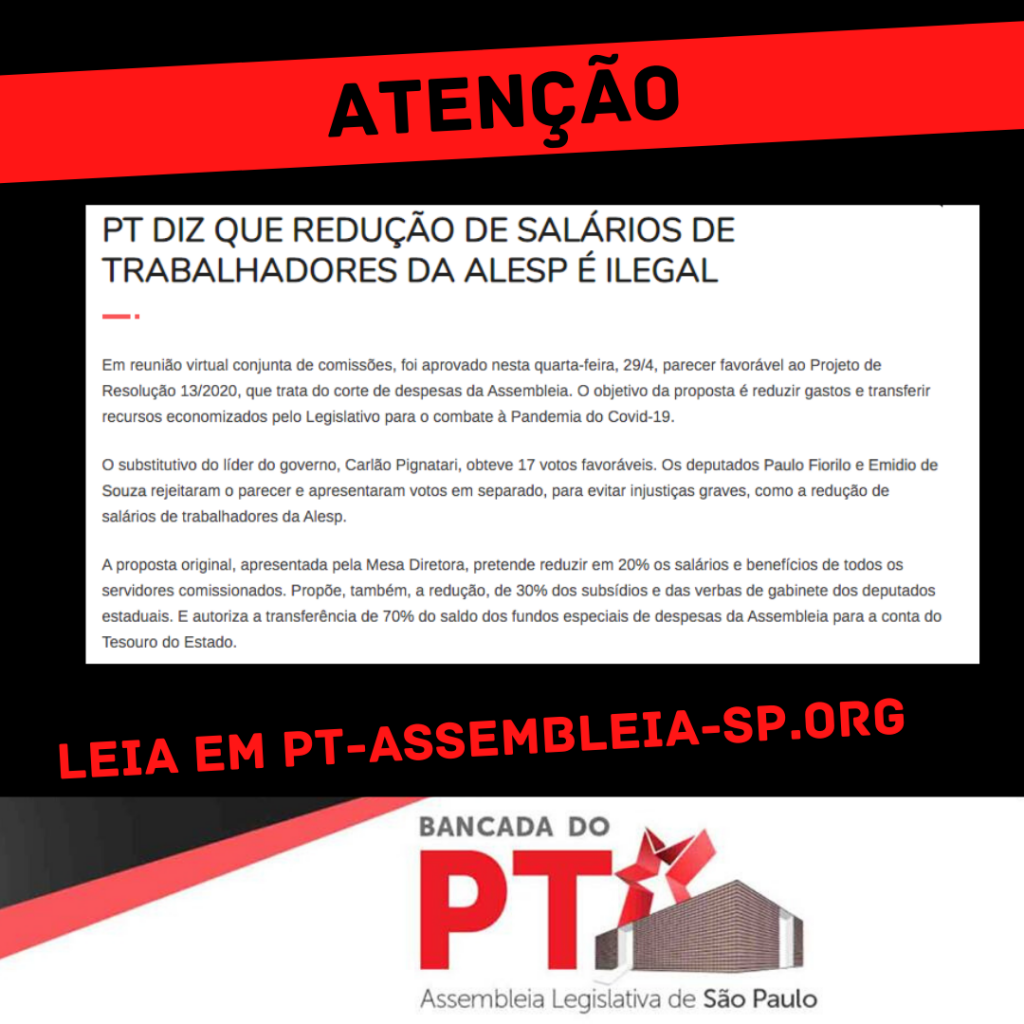 ATENÇÃO

PT DIZ QUE REDUÇÃO DE SALÁRIOS DE TRABALHADORES DA ALESP É ILEGAL

Em reunião virtual conjunta de comissões, foi aprovado nesta quarta-feira, 29/4, parecer favorável ao Projeto de Resolução 13/2020, que trata do corte de despesas da Assembleia. O objetivo da proposta é reduzir gastos e transferir recursos economizados pelo Legislativo para o combate à Pandemia do Covid-19.

O substitutivo do líder do governo, Carlão Pignatari, obteve 17 votos favoráveis. Os deputados Paulo Fiorilo e Emidio de Souza rejeitaram o parecer e apresentaram votos em separado, para evitar injustiças graves, como a redução de salários de trabalhadores da Alesp.

A proposta original, apresentada pela Mesa Diretora, pretende reduzir em 20% os salários e benefícios de todos os servidores comissionados. Propõe, também, a redução, de 30% dos subsídios e das verbas de gabinete dos deputados estaduais. E autoriza a transferência de 70% do saldo dos fundos especiais de despesas da Assembleia para a conta do Tesouro do Estado.

LEIA EM PT-ASSEMBLEIA-SP.ORG

BANCADA DO
PT
Assembleia Legislativa de São Paulo